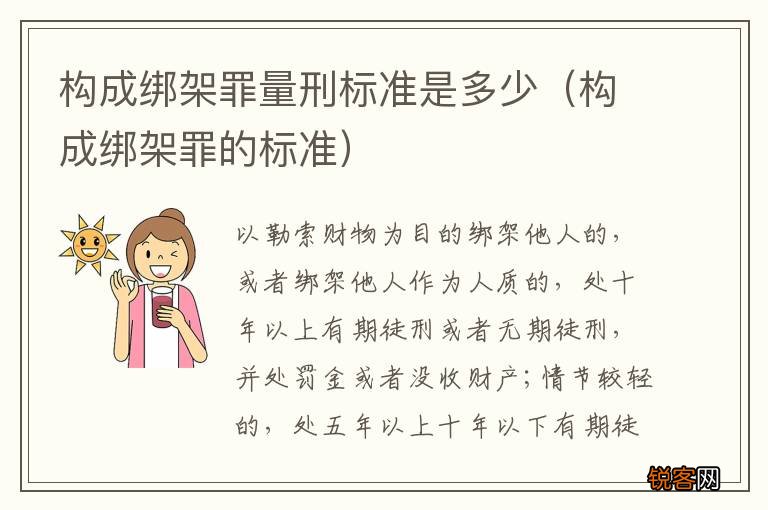 构成绑架罪量刑标准是多少（构成绑架罪的标准）

以勒索财物为目的绑架他人的，或者绑架他人作为人质的，处十年以上有期徒刑或者无期徒刑，并处罚金或者没收财产；情节较轻的，处五年以上十年以下有期徒

锐客网